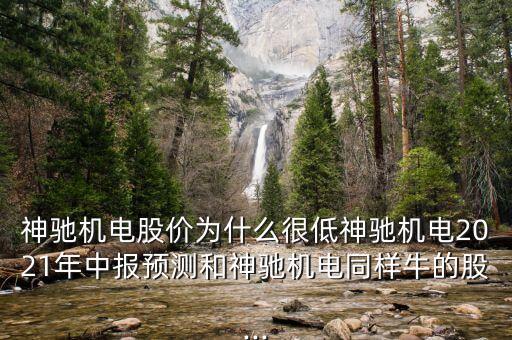 神驰机电股价为什么很低神驰机电2021年中报预测和神驰机电同样牛的股...